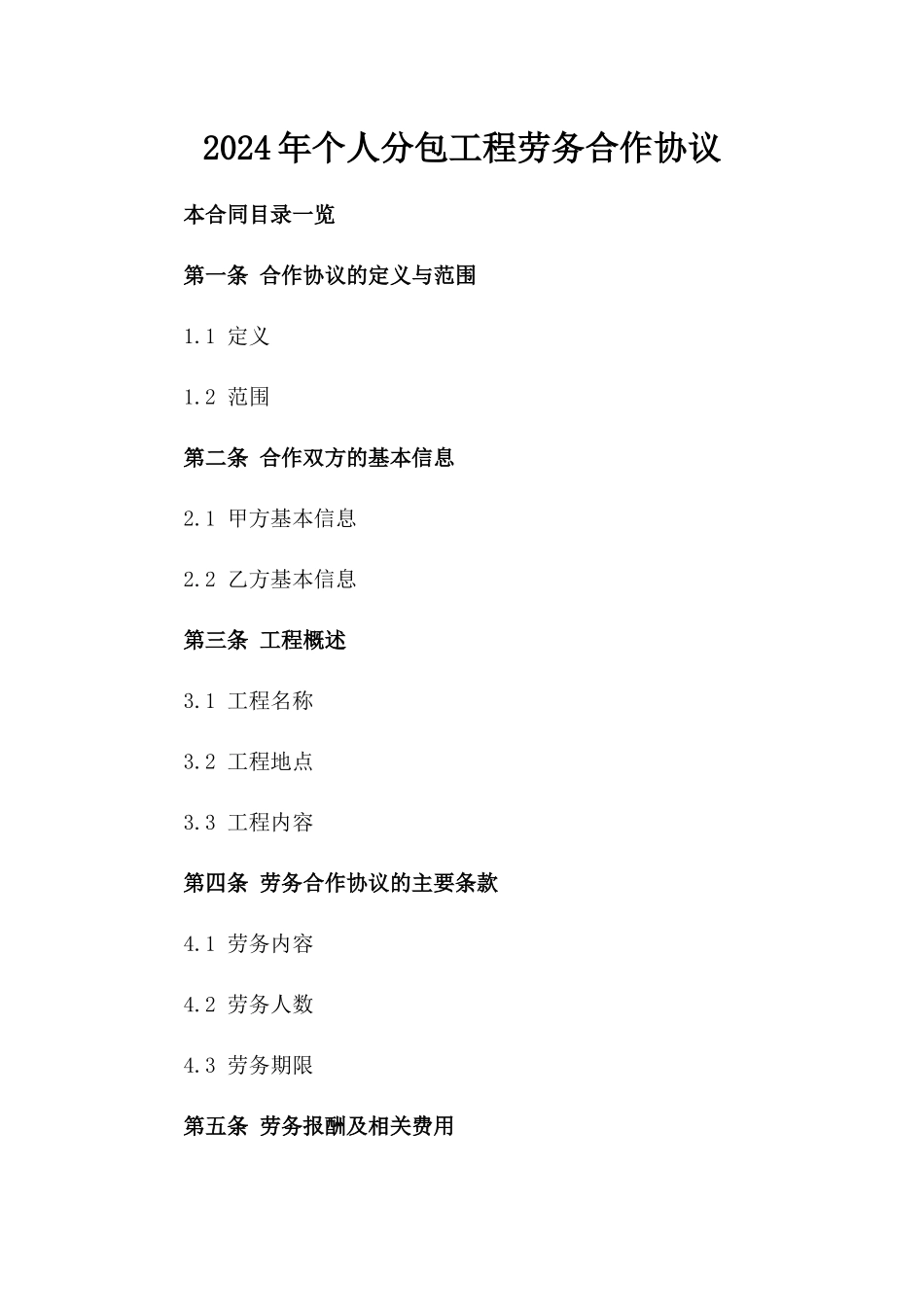 2024年个人分包工程劳务合作协议

本合同目录一览

第一条 合作协议的定义与范围

1.1 定义

1.2 范围

第二条 合作双方的基本信息

2.1 甲方基本信息

2.2 乙方基本信息

第三条 工程概述

3.1 工程名称

3.2 工程地点

3.3 工程内容

第四条 劳务合作协议的主要条款

4.1 劳务内容

4.2 劳务人数

4.3 劳务期限

第五条 劳务报酬及相关费用